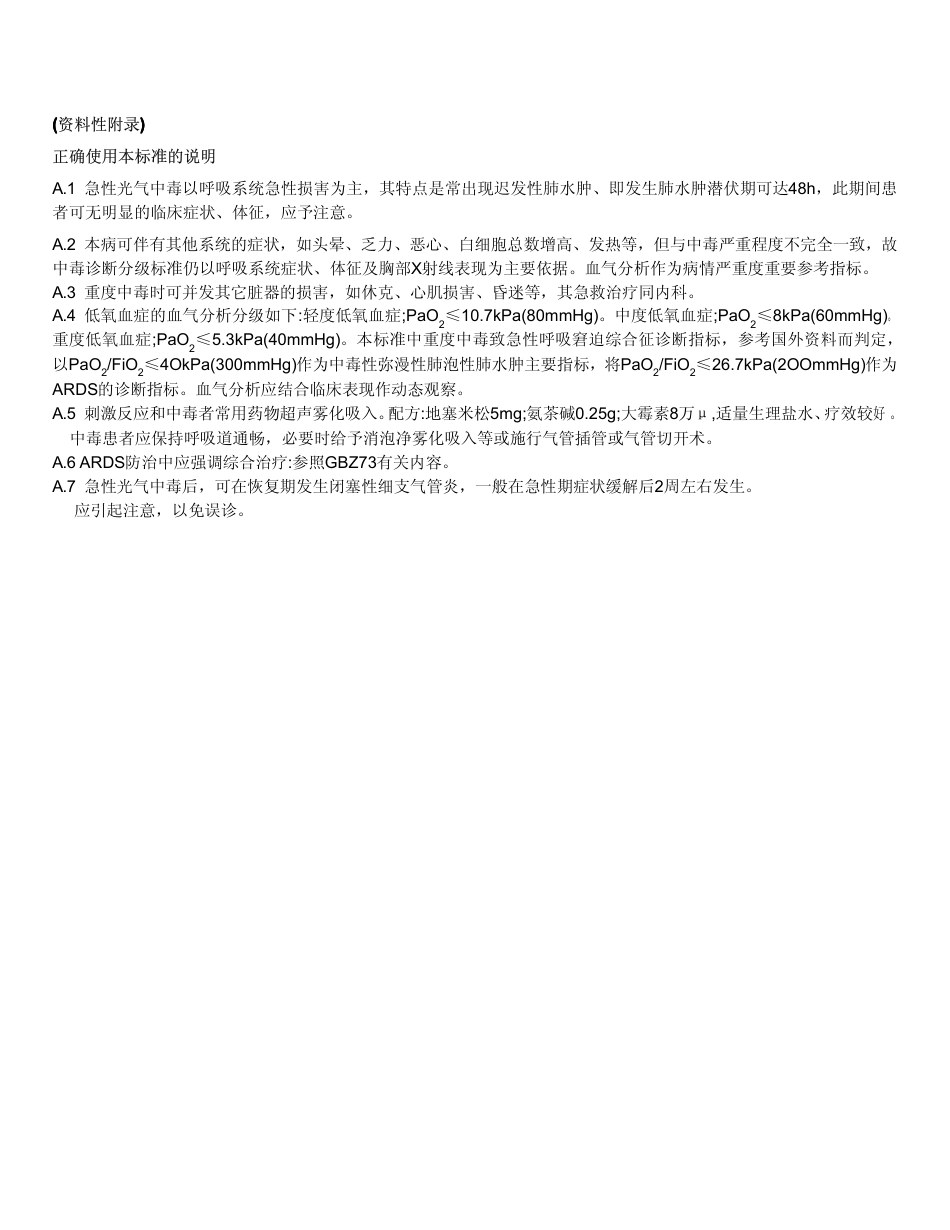 (资料性附录)

正确使用本标准的说明

A.1 急性光气中毒以呼吸系统急性损害为主，其特点是常出现迟发性肺水肿、即发生肺水肿潜伏期可达48h，此期间患者可无明显的临床症状、体征，应予注意。

A.2 本病可伴有其他系统的症状，如头晕、乏力、恶心、白细胞总数增高、发热等，但与中毒严重程度不完全一致，故中毒诊断分级标准仍以呼吸系统症状、体征及胸部X射线表现为主要依据。血气分析作为病情严重度重要参考指标。
A.3 重度中毒时可并发其它脏器的损害，如休克、心肌损害、昏迷等，其急救治疗同内科。
A.4 低氧血症的血气分析分级如下:轻度低氧血症;$PaO_2$≤10.7kPa(80mmHg)。中度低氧血症;$PaO_2$≤8kPa(60mmHg)。重度低氧血症;$PaO_2$≤5.3kPa(40mmHg)。本标准中重度中毒致急性呼吸窘迫综合征诊断指标，参考国外资料而判定，以$PaO_2/FiO_2$≤4OkPa(300mmHg)作为中毒性弥漫性肺泡性肺水肿主要指标，将$PaO_2/FiO_2$≤26.7kPa(2OOmmHg)作为ARDS的诊断指标。血气分析应结合临床表现作动态观察。
A.5 刺激反应和中毒者常用药物超声雾化吸入。配方:地塞米松5mg;氨茶碱0.25g;大霉素8万μ,适量生理盐水、疗效较好。中毒患者应保持呼吸道通畅，必要时给予消泡净雾化吸入等或施行气管插管或气管切开术。
A.6 ARDS防治中应强调综合治疗:参照GBZ73有关内容。
A.7 急性光气中毒后，可在恢复期发生闭塞性细支气管炎，一般在急性期症状缓解后2周左右发生。应引起注意，以免误诊。